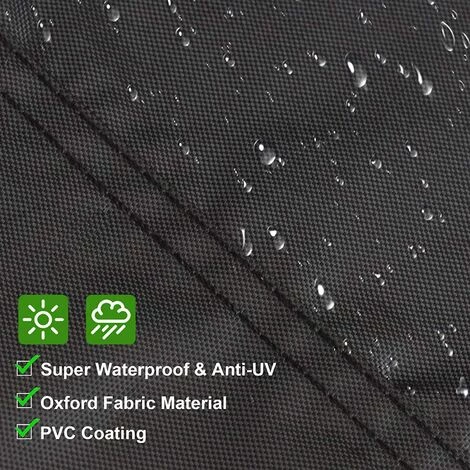 Super Waterproof & Anti-UV

Oxford Fabric Material

PVC Coating